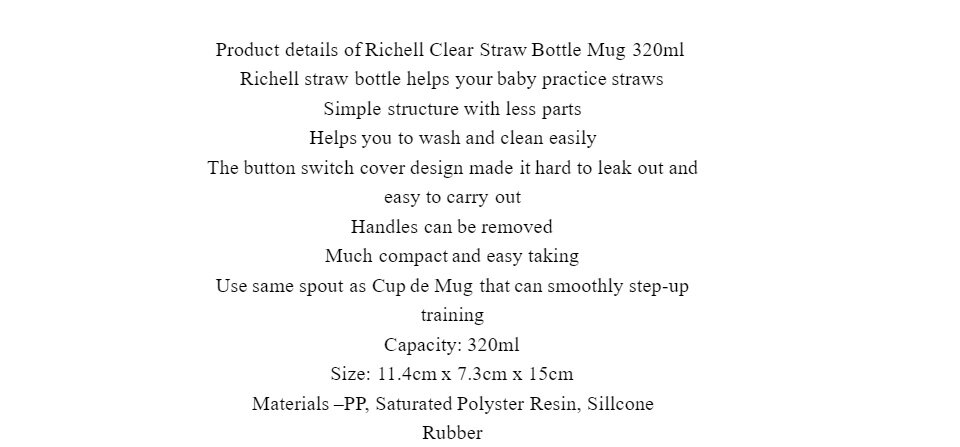 Product details of Richell Clear Straw Bottle Mug 320ml

Richell straw bottle helps your baby practice straws

Simple structure with less parts

Helps you to wash and clean easily

The button switch cover design made it hard to leak out and easy to carry out

Handles can be removed

Much compact and easy taking

Use same spout as Cup de Mug that can smoothly step-up training

Capacity: 320ml

Size: 11.4cm x 7.3cm x 15cm

Materials –PP, Saturated Polyster Resin, Sillcone Rubber